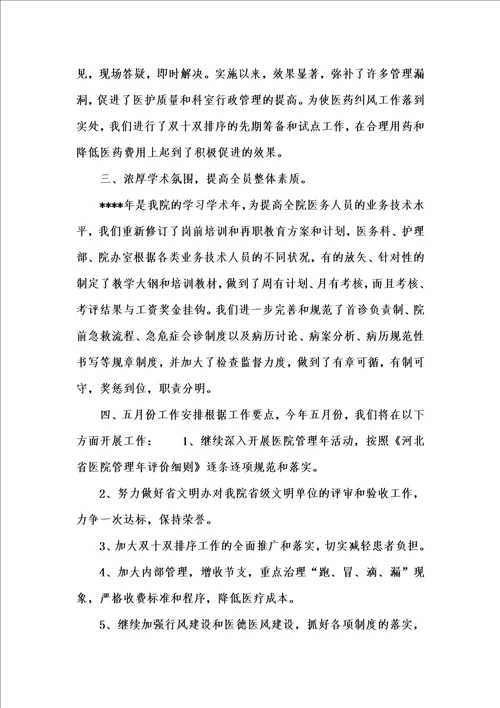 见，现场答疑，即时解决。实施以来，效果显著，弥补了许多管理漏洞，促进了医护质量和科室行政管理的提高。为使医药纠风工作落到实处，我们进行了双十双排序的先期筹备和试点工作，在合理用药和降低医药费用上起到了积极促进的效果。

三、浓厚学术氛围，提高全员整体素质。

****年是我院的学习学术年，为提高全院医务人员的业务技术水平，我们重新修订了岗前培训和再职教育方案和计划，医务科、护理部、院办室根据各类业务技术人员的不同状况，有的放矢、针对性的制定了教学大纲和培训教材，做到了周有计划、月有考核，而且考核、考评结果与工资奖金挂钩。我们进一步完善和规范了首诊负责制、院前急救流程、急危症会诊制度以及病历讨论、病案分析、病历规范性书写等规章制度，并加大了检查监督力度，做到了有章可循，有制可守，奖惩到位，职责分明。

四、五月份工作安排根据工作要点，今年五月份，我们将在以下方面开展工作： 1、继续深入开展医院管理年活动，按照《河北省医院管理年评价细则》逐条逐项规范和落实。

2、努力做好省文明办对我院省级文明单位的评审和验收工作，力争一次达标，保持荣誉。

3、加大双十双排序工作的全面推广和落实，切实减轻患者负担。

4、加大内部管理，增收节支，重点治理“跑、冒、滴、漏”现象，严格收费标准和程序，降低医疗成本。

5、继续加强行风建设和医德医风建设，抓好各项制度的落实，